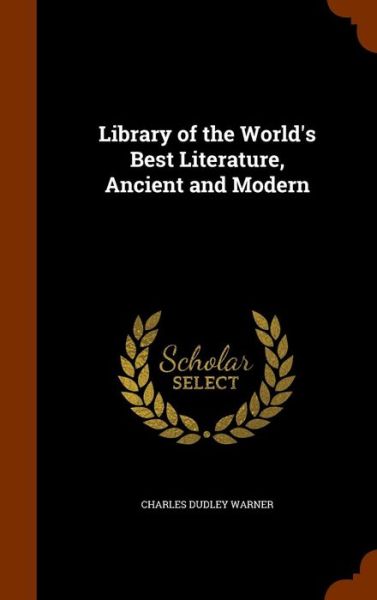 Library of the World's Best Literature, Ancient and Modern

Scholar SELECT

CHARLES DUDLEY WARNER